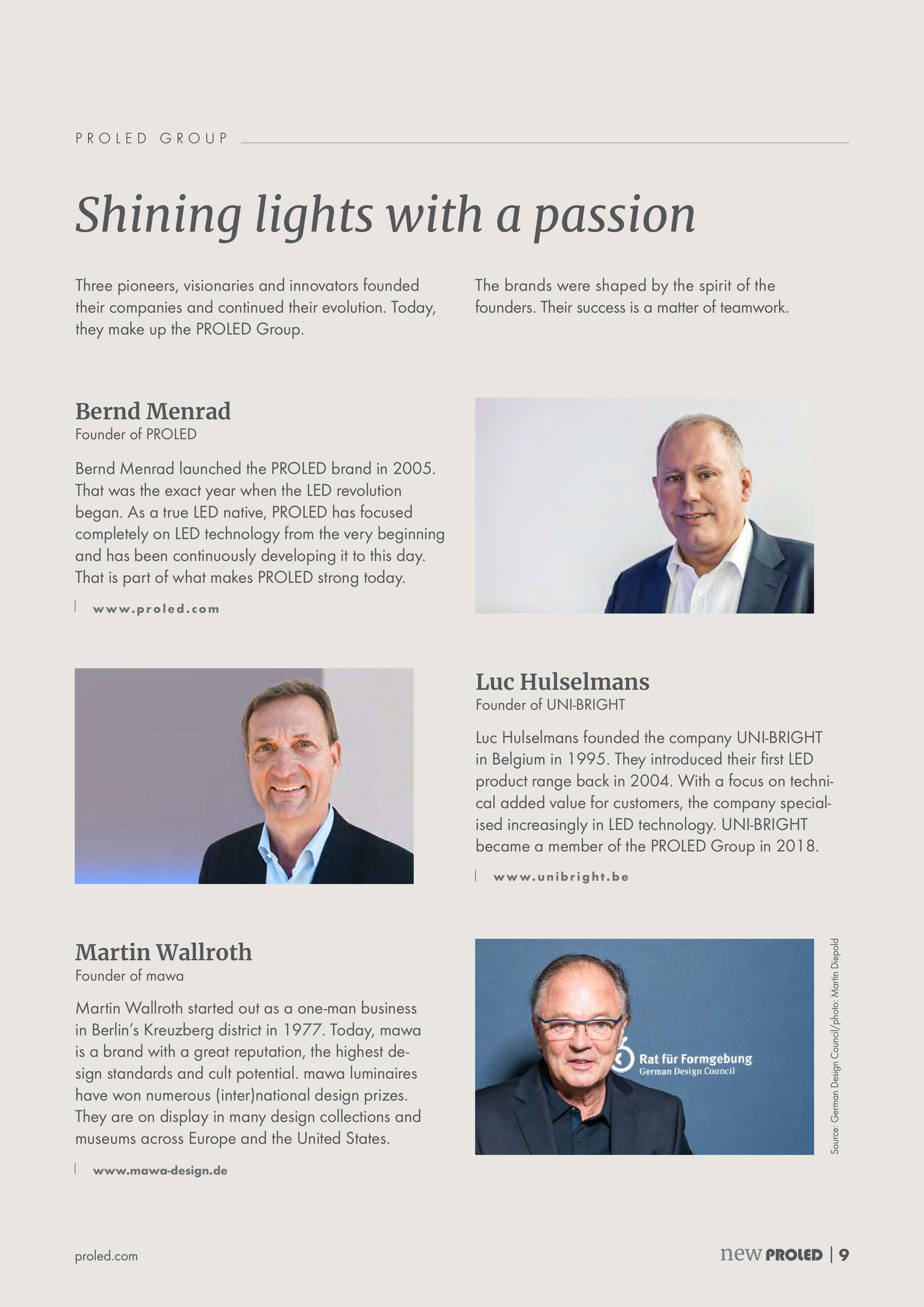 PROLED GROUP

Shining lights with a passion

Three pioneers, visionaries and innovators founded their companies and continued their evolution. Today, they make up the PROLED Group.

The brands were shaped by the spirit of the founders. Their success is a matter of teamwork.

Bernd Menrad
Founder of PROLED

Bernd Menrad launched the PROLED brand in 2005. That was the exact year when the LED revolution began. As a true LED native, PROLED has focused completely on LED technology from the very beginning and has been continuously developing it to this day. That is part of what makes PROLED strong today.

www.proled.com

Luc Hulselmans
Founder of UNI-BRIGHT

Luc Hulselmans founded the company UNI-BRIGHT in Belgium in 1995. They introduced their first LED product range back in 2004. With a focus on technical added value for customers, the company specialised increasingly in LED technology. UNI-BRIGHT became a member of the PROLED Group in 2018.

www.unibright.be

Martin Wallroth
Founder of mawa

Martin Wallroth started out as a one-man business in Berlin's Kreuzberg district in 1977. Today, mawa is a brand with a great reputation, the highest design standards and cult potential. mawa luminaires have won numerous (inter)national design prizes. They are on display in many design collections and museums across Europe and the United States.

www.mawa-design.de

Rat für Formgebung
German Design Council

Source: German Design Council/photo: Martin Diepold

proled.com

new PROLED | 9